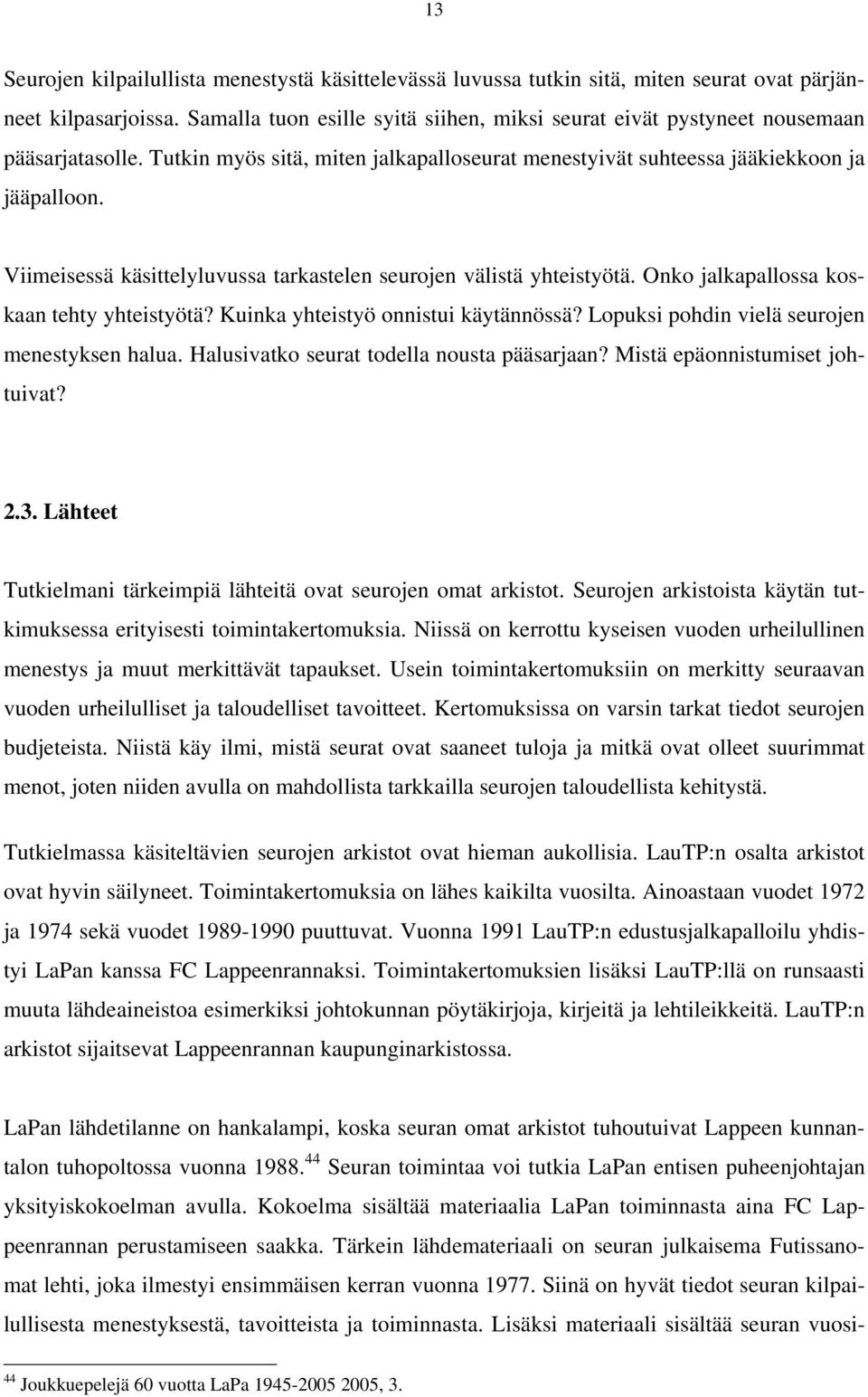 13

Seurojen kilpailullista menestystä käsittelevässä luvussa tutkin sitä, miten seurat ovat pärjänneet kilpasarjoissa. Samalla tuon esille syitä siihen, miksi seurat eivät pystyneet nousemaan pääsarjatasolle. Tutkin myös sitä, miten jalkapalloseurat menestyivät suhteessa jääkiekkoon ja jääpalloon.

Viimeisessä käsittelyluvussa tarkastelen seurojen välistä yhteistyötä. Onko jalkapallossa koskaan tehty yhteistyötä? Kuinka yhteistyö onnistui käytännössä? Lopuksi pohdin vielä seurojen menestyksen halua. Halusivatko seurat todella nousta pääsarjaan? Mistä epäonnistumiset johtuivat?

2.3. Lähteet

Tutkielmani tärkeimpiä lähteitä ovat seurojen omat arkistot. Seurojen arkistoista käytän tutkimuksessa erityisesti toimintakertomuksia. Niissä on kerrottu kyseisen vuoden urheilullinen menestys ja muut merkittävät tapaukset. Usein toimintakertomuksiin on merkitty seuraavan vuoden urheilulliset ja taloudelliset tavoitteet. Kertomuksissa on varsin tarkat tiedot seurojen budjeteista. Niistä käy ilmi, mistä seurat ovat saaneet tuloja ja mitkä ovat olleet suurimmat menot, joten niiden avulla on mahdollista tarkkailla seurojen taloudellista kehitystä.

Tutkielmassa käsiteltävien seurojen arkistot ovat hieman aukollisia. LauTP:n osalta arkistot ovat hyvin säilyneet. Toimintakertomuksia on lähes kaikilta vuosilta. Ainoastaan vuodet 1972 ja 1974 sekä vuodet 1989-1990 puuttuvat. Vuonna 1991 LauTP:n edustusjalkapalloilu yhdistyi LaPan kanssa FC Lappeenrannaksi. Toimintakertomuksien lisäksi LauTP:llä on runsaasti muuta lähdeaineistoa esimerkiksi johtokunnan pöytäkirjoja, kirjeitä ja lehtileikkeitä. LauTP:n arkistot sijaitsevat Lappeenrannan kaupunginarkistossa.

LaPan lähdetilanne on hankalampi, koska seuran omat arkistot tuhoutuivat Lappeen kunnantalon tuhopoltossa vuonna 1988.$^{44}$ Seuran toimintaa voi tutkia LaPan entisen puheenjohtajan yksityiskokoelman avulla. Kokoelma sisältää materiaalia LaPan toiminnasta aina FC Lappeenrannan perustamiseen saakka. Tärkein lähdemateriaali on seuran julkaisema Futissanomat lehti, joka ilmestyi ensimmäisen kerran vuonna 1977. Siinä on hyvät tiedot seuran kilpailullisesta menestyksestä, tavoitteista ja toiminnasta. Lisäksi materiaali sisältää seuran vuosi-

$^{44}$ Joukkuepelejä 60 vuotta LaPa 1945-2005 2005, 3.